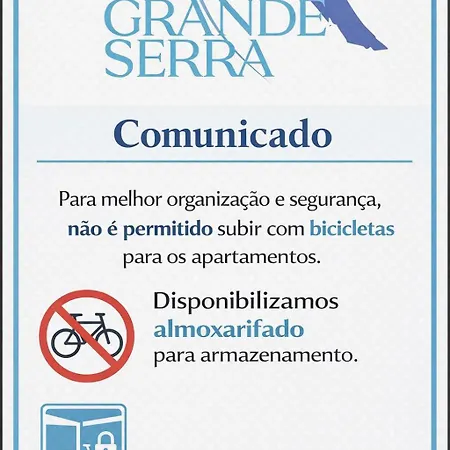 GRANDE
SERRA

Comunicado

Para melhor organização e segurança, não é permitido subir com bicicletas para os apartamentos.

Disponibilizamos
almoxarifado
para armazenamento.